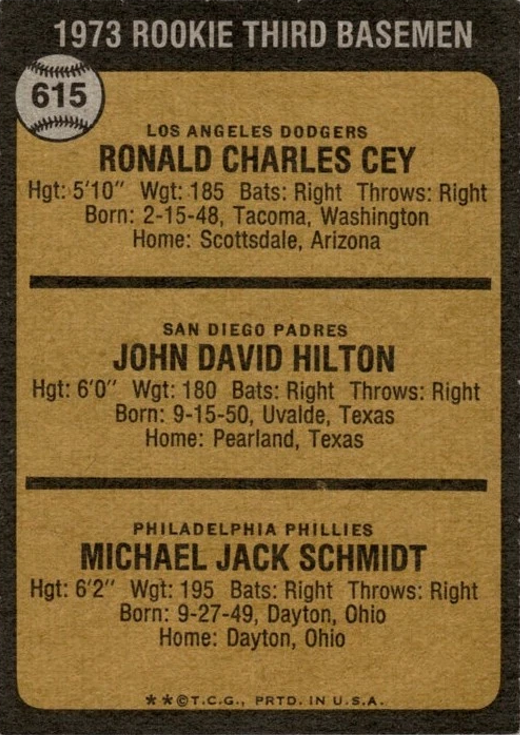 1973 ROOKIE THIRD BASEMEN

615

LOS ANGELES DODGERS
RONALD CHARLES CEY
Hgt: 5'10" Wgt: 185 Bats: Right Throws: Right
Born: 2-15-48, Tacoma, Washington
Home: Scottsdale, Arizona

SAN DIEGO PADRES
JOHN DAVID HILTON
Hgt: 6'0" Wgt: 180 Bats: Right Throws: Right
Born: 9-15-50, Uvalde, Texas
Home: Pearland, Texas

PHILADELPHIA PHILLIES
MICHAEL JACK SCHMIDT
Hgt: 6'2" Wgt: 195 Bats: Right Throws: Right
Born: 9-27-49, Dayton, Ohio
Home: Dayton, Ohio

**©T.C.G., PRTD. IN U.S.A.